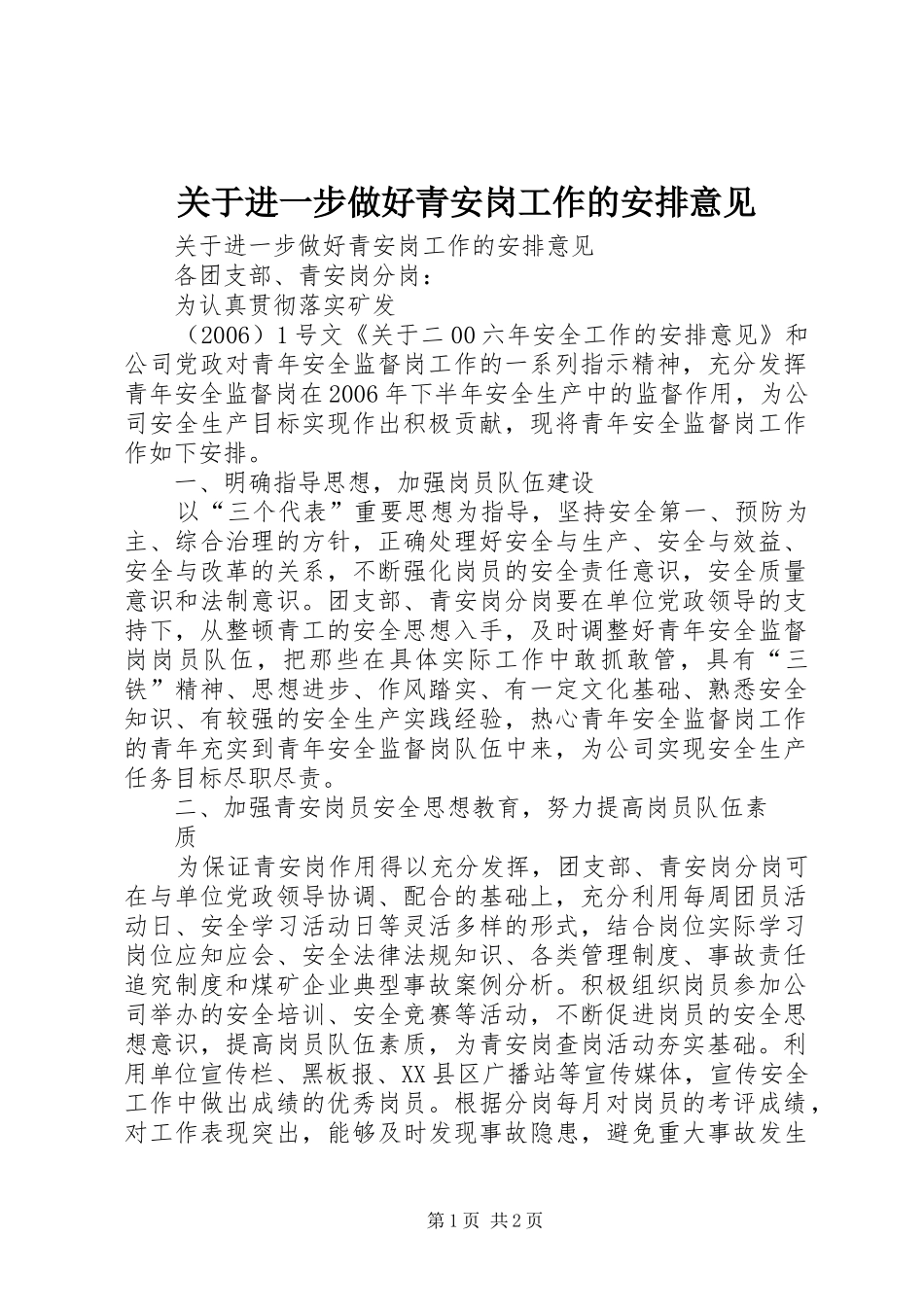 关于进一步做好青安岗工作的安排意见

关于进一步做好青安岗工作的安排意见

各团支部、青安岗分岗：

为认真贯彻落实矿发

（2006）1号文《关于二00六年安全工作的安排意见》和公司党政对青年安全监督岗工作的一系列指示精神，充分发挥青年安全监督岗在2006年下半年安全生产中的监督作用，为公司安全生产目标实现作出积极贡献，现将青年安全监督岗工作作如下安排。

一、明确指导思想，加强岗员队伍建设

以“三个代表”重要思想为指导，坚持安全第一、预防为主、综合治理的方针，正确处理好安全与生产、安全与效益、安全与改革的关系，不断强化岗员的安全责任意识，安全质量意识和法制意识。团支部、青安岗分岗要在单位党政领导的支持下，从整顿青工的安全思想入手，及时调整好青年安全监督岗岗员队伍，把那些在具体实际工作中敢抓敢管，具有“三铁”精神、思想进步、作风踏实、有一定文化基础、熟悉安全知识、有较强的安全生产实践经验，热心青年安全监督岗工作的青年充实到青年安全监督岗队伍中来，为公司实现安全生产任务目标尽职尽责。

二、加强青安岗员安全思想教育，努力提高岗员队伍素质

为保证青安岗作用得以充分发挥，团支部、青安岗分岗可在与单位党政领导协调、配合的基础上，充分利用每周团员活动日、安全学习活动日等灵活多样的形式，结合岗位实际学习岗位应知应会、安全法律法规知识、各类管理制度、事故责任追究制度和煤矿企业典型事故案例分析。积极组织岗员参加公司举办的安全培训、安全竞赛等活动，不断促进岗员的安全思想意识，提高岗员队伍素质，为青安岗查岗活动夯实基础。利用单位宣传栏、黑板报、XX县区广播站等宣传媒体，宣传安全工作中做出成绩的优秀岗员。根据分岗每月对岗员的考评成绩，对工作表现突出，能够及时发现事故隐患，避免重大事故发生

第1页 共2页